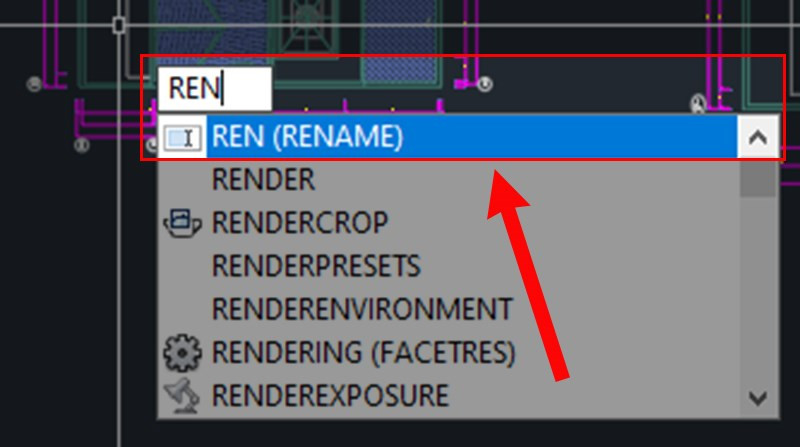 REN

REN (RENAME)
RENDER
RENDERCROP
RENDERPRESETS
RENDERENVIRONMENT
RENDERING (FACETRES)
RENDEREXPOSURE